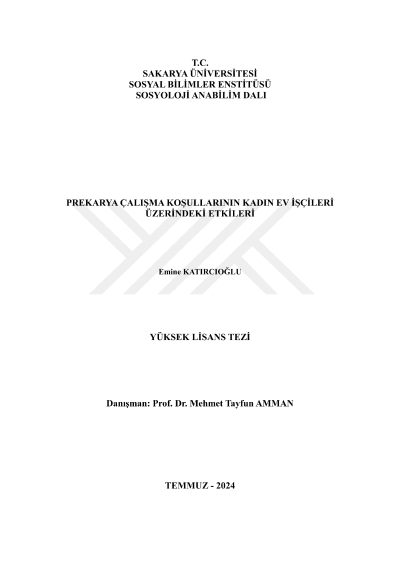 T.C.
SAKARYA ÜNİVERSİTESİ
SOSYAL BİLİMLER ENSTİTÜSÜ
SOSYOLOJİ ANABİLİM DALI

PREKARYA ÇALIŞMA KOŞULLARININ KADIN EV İŞÇİLERİ
ÜZERİNDEKİ ETKİLERİ

Emine KATIRCIOĞLU

YÜKSEK LİSANS TEZİ

Danışman: Prof. Dr. Mehmet Tayfun AMMAN

TEMMUZ - 2024